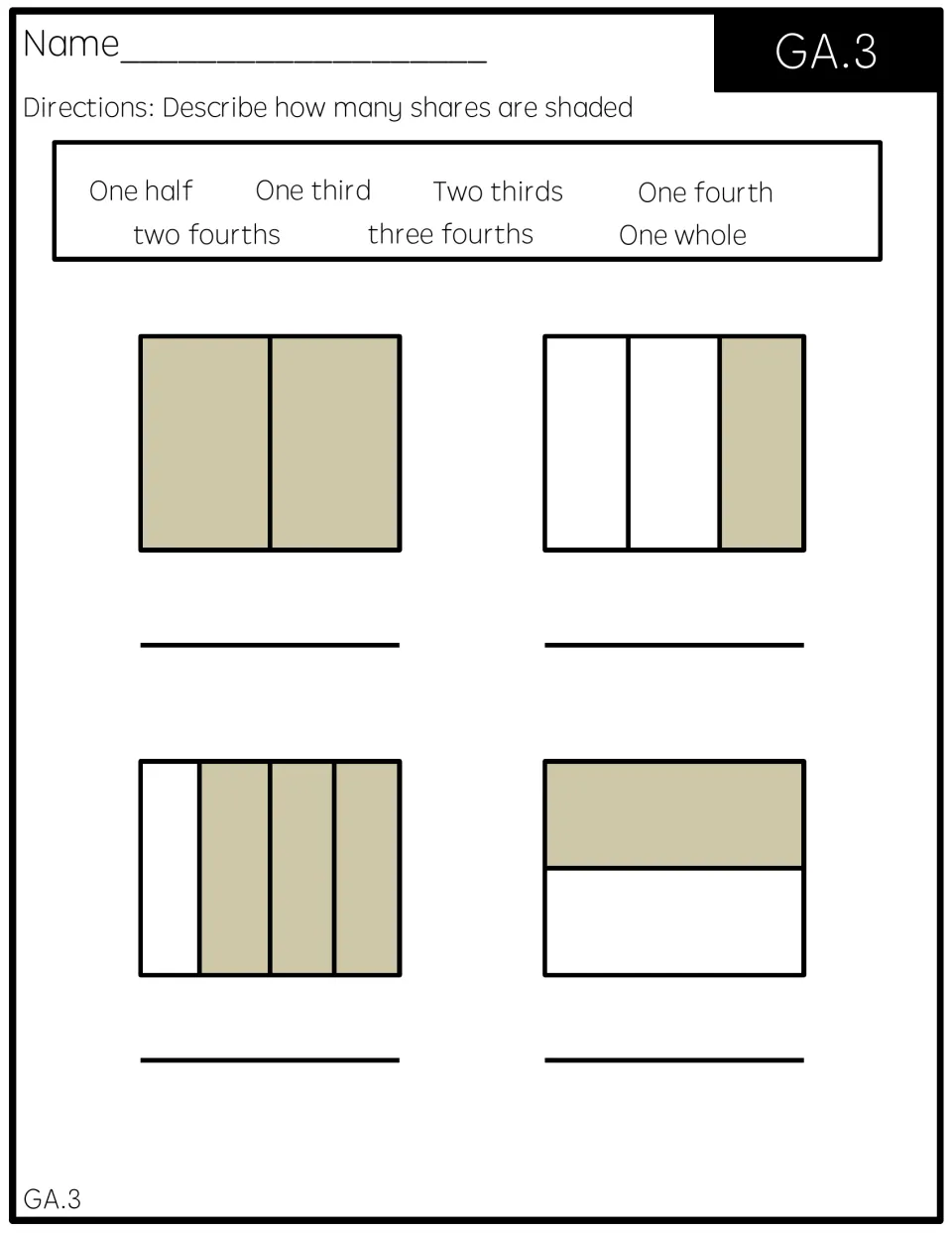 Name____

GA.3

Directions: Describe how many shares are shaded

One half   One third   Two thirds   One fourth
two fourths   three fourths   One whole

____   ____

____   ____

GA.3